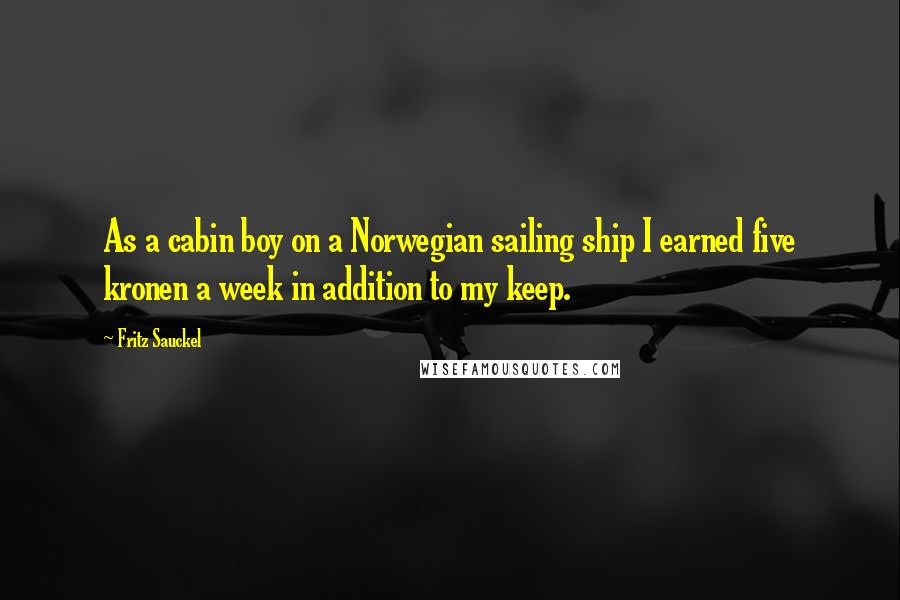 As a cabin boy on a Norwegian sailing ship I earned five kronen a week in addition to my keep.

~ Fritz Sauckel

WISEFAMOUSQUOTES.COM